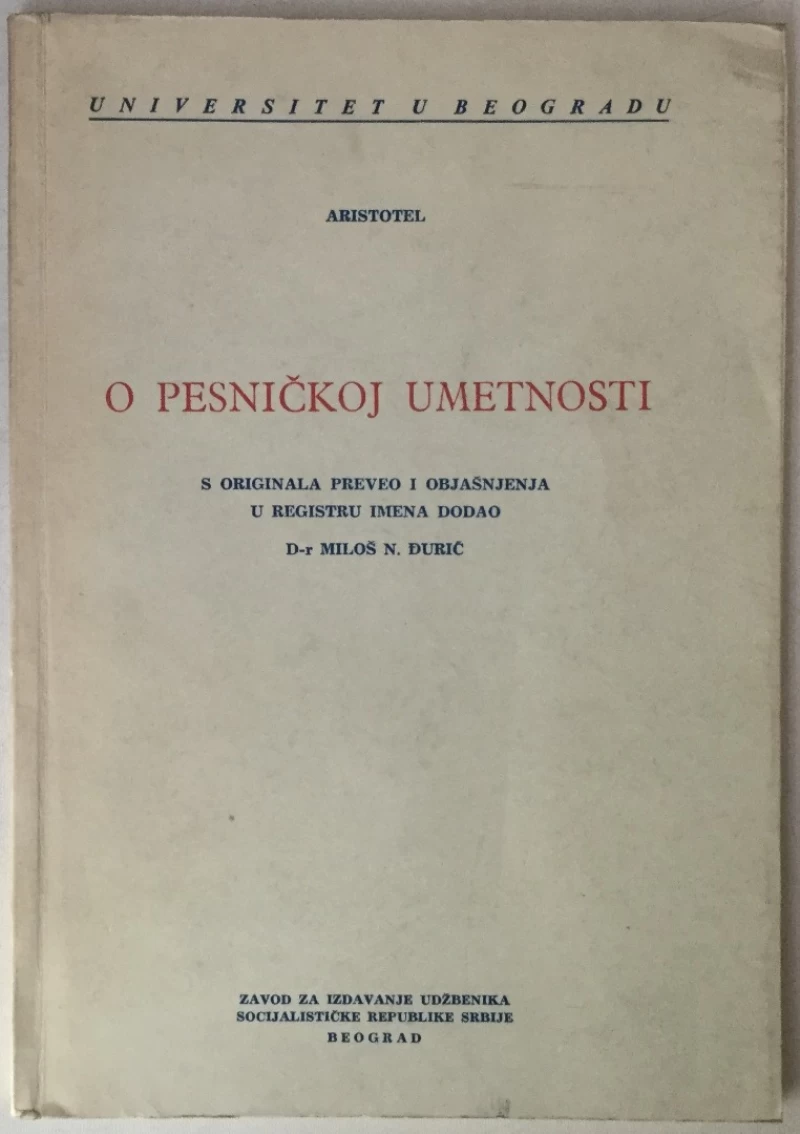 UNIVERSITET U BEOGRADU

ARISTOTEL

O PESNIČKOJ UMETNOSTI

S ORIGINALA PREVEO I OBJAŠNJENJA
U REGISTRU IMENA DODAO
D-r MILOŠ N. ĐURIĆ

ZAVOD ZA IZDAVANJE UDŽBENIKA
SOCIJALISTIČKE REPUBLIKE SRBIJE
BEOGRAD